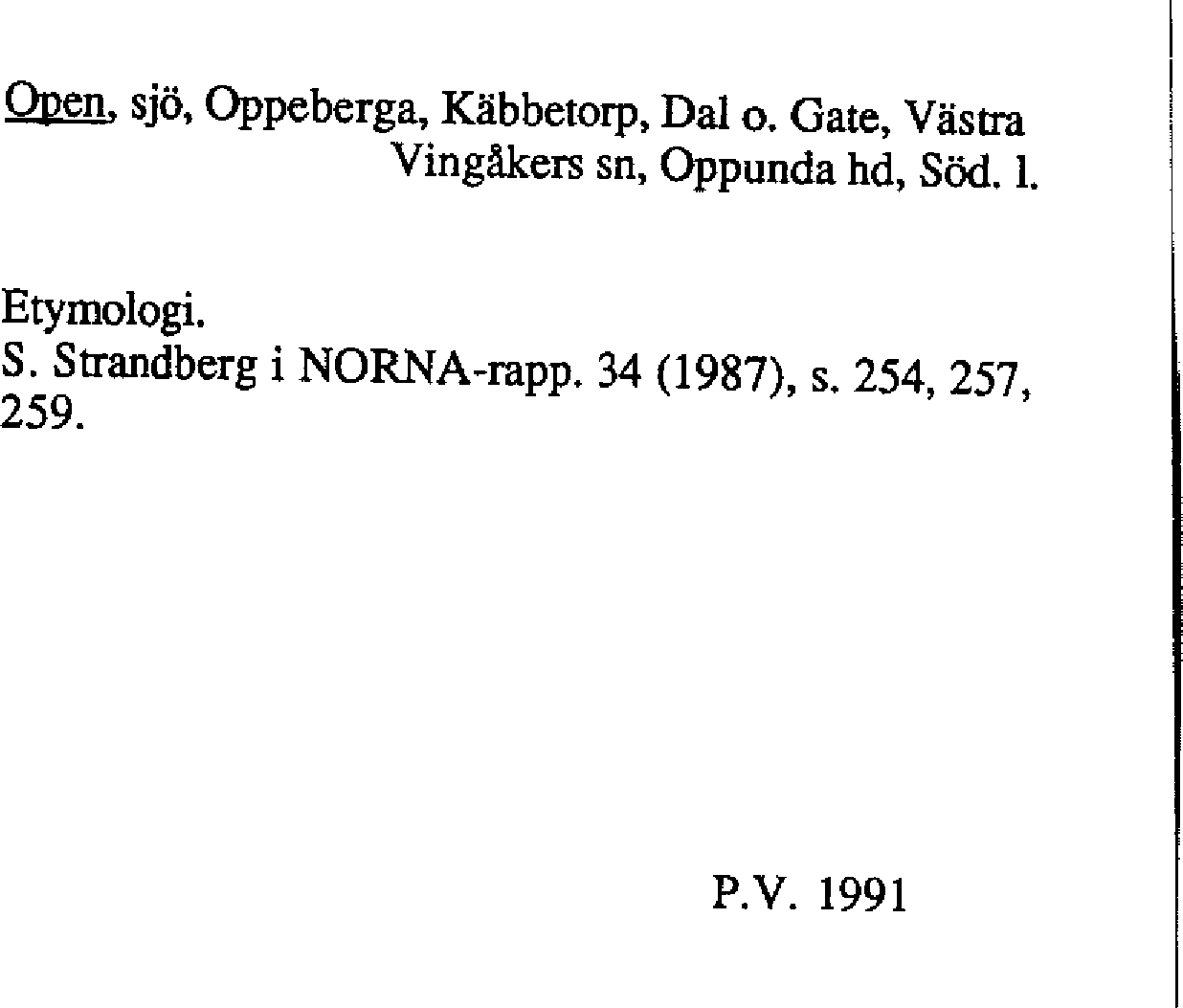 Open, sjö, Oppeberga, Käbbetorp, Dal o. Gate, Västra Vingåkers sn, Oppunda hd, Söd. l.

Etymologi.
S. Strandberg i NORNA-rapp. 34 (1987), s. 254, 257, 259.

P.V. 1991